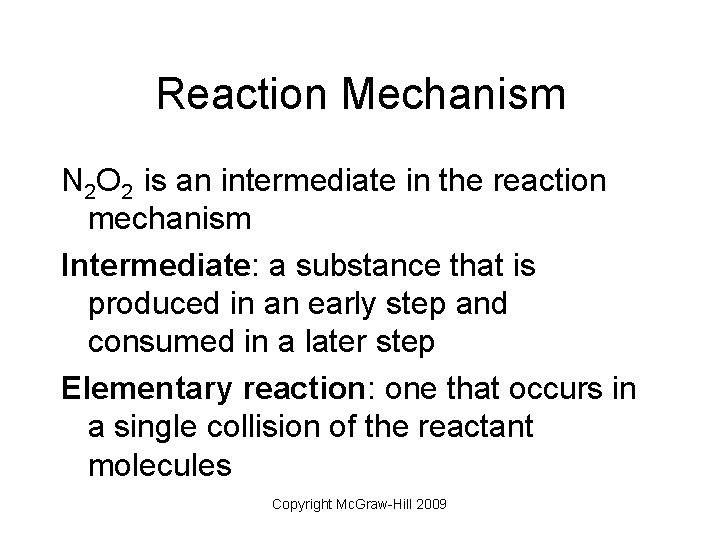 Reaction Mechanism

$N_2O_2$ is an intermediate in the reaction mechanism

Intermediate: a substance that is produced in an early step and consumed in a later step

Elementary reaction: one that occurs in a single collision of the reactant molecules

Copyright McGraw-Hill 2009